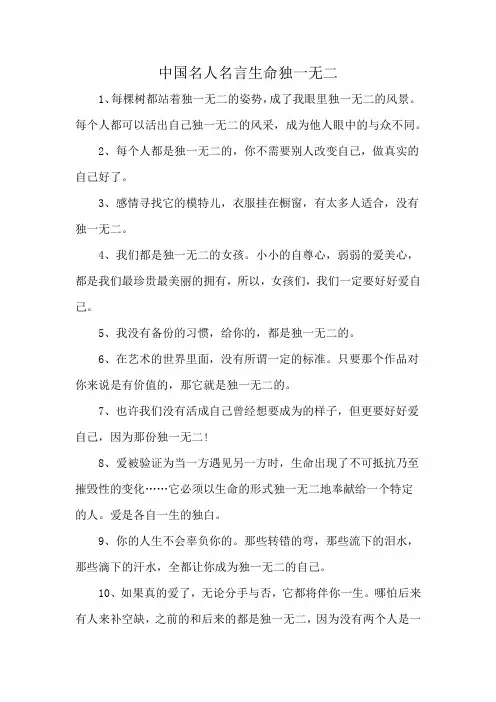 中国名人名言生命独一无二

1、每棵树都站着独一无二的姿势，成了我眼里独一无二的风景。每个人都可以活出自己独一无二的风采，成为他人眼中的与众不同。

2、每个人都是独一无二的，你不需要别人改变自己，做真实的自己好了。

3、感情寻找它的模特儿，衣服挂在橱窗，有太多人适合，没有独一无二。

4、我们都是独一无二的女孩。小小的自尊心，弱弱的爱美心，都是我们最珍贵最美丽的拥有，所以，女孩们，我们一定要好好爱自己。

5、我没有备份的习惯，给你的，都是独一无二的。

6、在艺术的世界里面，没有所谓一定的标准。只要那个作品对你来说是有价值的，那它就是独一无二的。

7、也许我们没有活成自己曾经想要成为的样子，但更要好好爱自己，因为那份独一无二！

8、爱被验证为当一方遇见另一方时，生命出现了不可抵抗乃至摧毁性的变化……它必须以生命的形式独一无二地奉献给一个特定的人。爱是各自一生的独白。

9、你的人生不会辜负你的。那些转错的弯，那些流下的泪水，那些滴下的汗水，全都让你成为独一无二的自己。

10、如果真的爱了，无论分手与否，它都将伴你一生。哪怕后来有人来补空缺，之前的和后来的都是独一无二，因为没有两个人是一